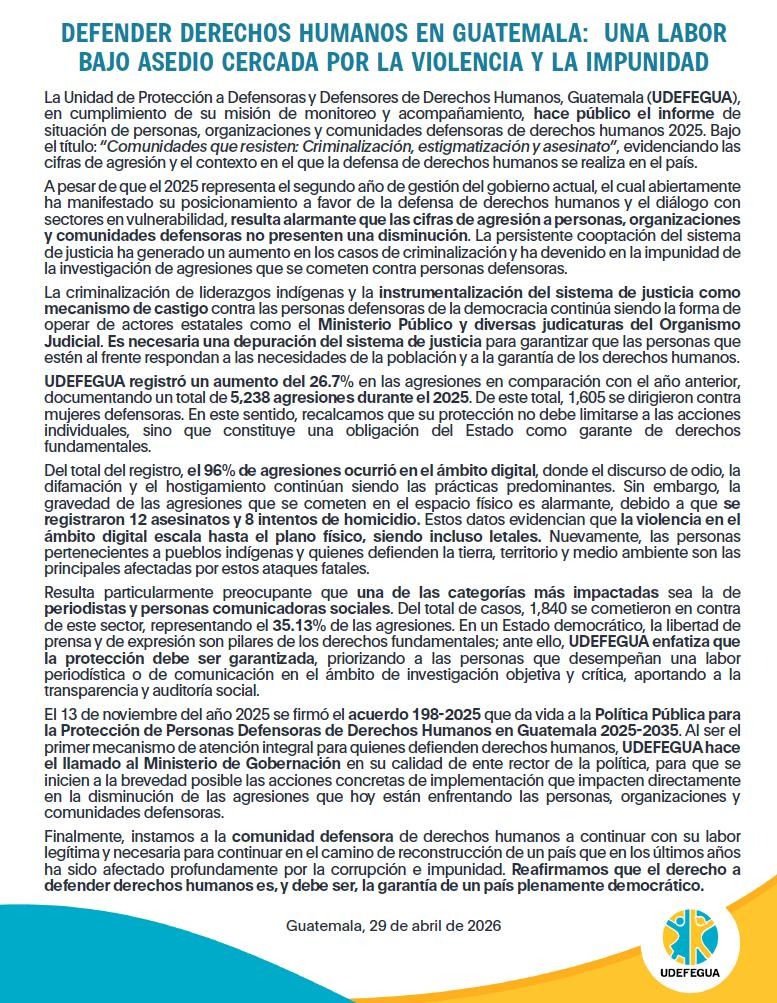 DEFENDER DERECHOS HUMANOS EN GUATEMALA: UNA LABOR BAJO ASEDIO CERCADA POR LA VIOLENCIA Y LA IMPUNIDAD

La Unidad de Protección a Defensoras y Defensores de Derechos Humanos, Guatemala (UDEFEGUA), en cumplimiento de su misión de monitoreo y acompañamiento, hace público el informe de situación de personas, organizaciones y comunidades defensoras de derechos humanos 2025. Bajo el título: "Comunidades que resisten: Criminalización, estigmatización y asesinato", evidenciando las cifras de agresión y el contexto en el que la defensa de derechos humanos se realiza en el país.

A pesar de que el 2025 representa el segundo año de gestión del gobierno actual, el cual abiertamente ha manifestado su posicionamiento a favor de la defensa de derechos humanos y el diálogo con sectores en vulnerabilidad, resulta alarmante que las cifras de agresión a personas, organizaciones y comunidades defensoras no presenten una disminución. La persistente cooptación del sistema de justicia ha generado un aumento en los casos de criminalización y ha devenido en la impunidad de la investigación de agresiones que se cometen contra personas defensoras.

La criminalización de liderazgos indígenas y la instrumentalización del sistema de justicia como mecanismo de castigo contra las personas defensoras de la democracia continúa siendo la forma de operar de actores estatales como el Ministerio Público y diversas judicaturas del Organismo Judicial. Es necesaria una depuración del sistema de justicia para garantizar que las personas que estén al frente respondan a las necesidades de la población y a la garantía de los derechos humanos.

UDEFEGUA registró un aumento del 26.7% en las agresiones en comparación con el año anterior, documentando un total de 5,238 agresiones durante el 2025. De este total, 1,605 se dirigieron contra mujeres defensoras. En este sentido, recalcamos que su protección no debe limitarse a las acciones individuales, sino que constituye una obligación del Estado como garante de derechos fundamentales.

Del total del registro, el 96% de agresiones ocurrió en el ámbito digital, donde el discurso de odio, la difamación y el hostigamiento continúan siendo las prácticas predominantes. Sin embargo, la gravedad de las agresiones que se cometen en el espacio físico es alarmante, debido a que se registraron 12 asesinatos y 8 intentos de homicidio. Estos datos evidencian que la violencia en el ámbito digital escala hasta el plano físico, siendo incluso letales. Nuevamente, las personas pertenecientes a pueblos indígenas y quienes defienden la tierra, territorio y medio ambiente son las principales afectadas por estos ataques fatales.

Resulta particularmente preocupante que una de las categorías más impactadas sea la de periodistas y personas comunicadoras sociales. Del total de casos, 1,840 se cometieron en contra de este sector, representando el 35.13% de las agresiones. En un Estado democrático, la libertad de prensa y de expresión son pilares de los derechos fundamentales; ante ello, UDEFEGUA enfatiza que la protección debe ser garantizada, priorizando a las personas que desempeñan una labor periodística o de comunicación en el ámbito de investigación objetiva y crítica, aportando a la transparencia y auditoría social.

El 13 de noviembre del año 2025 se firmó el acuerdo 198-2025 que da vida a la Política Pública para la Protección de Personas Defensoras de Derechos Humanos en Guatemala 2025-2035. Al ser el primer mecanismo de atención integral para quienes defienden derechos humanos, UDEFEGUA hace el llamado al Ministerio de Gobernación en su calidad de ente rector de la política, para que se inicien a la brevedad posible las acciones concretas de implementación que impacten directamente en la disminución de las agresiones que hoy están enfrentando las personas, organizaciones y comunidades defensoras.

Finalmente, instamos a la comunidad defensora de derechos humanos a continuar con su labor legítima y necesaria para continuar en el camino de reconstrucción de un país que en los últimos años ha sido afectado profundamente por la corrupción e impunidad. Reafirmamos que el derecho a defender derechos humanos es, y debe ser, la garantía de un país plenamente democrático.

Guatemala, 29 de abril de 2026

UDEFEGUA